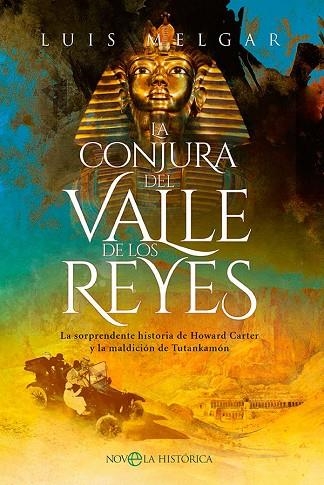 LUIS MELGAR

LA CONJURA DEL VALLE DE LOS REYES

La sorprendente historia de Howard Carter y la maldición de Tutankamón

NOVELA HISTÓRICA